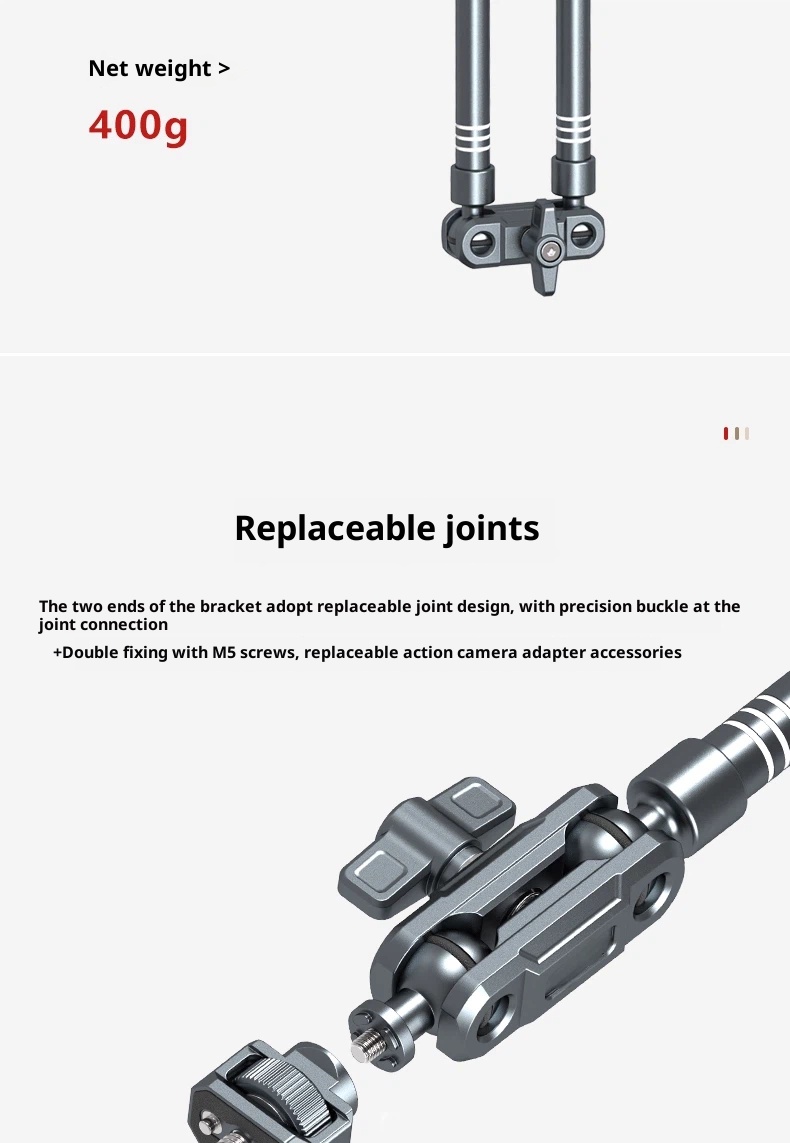 Net weight >

400g

Replaceable joints

The two ends of the bracket adopt replaceable joint design, with precision buckle at the joint connection

+Double fixing with M5 screws, replaceable action camera adapter accessories